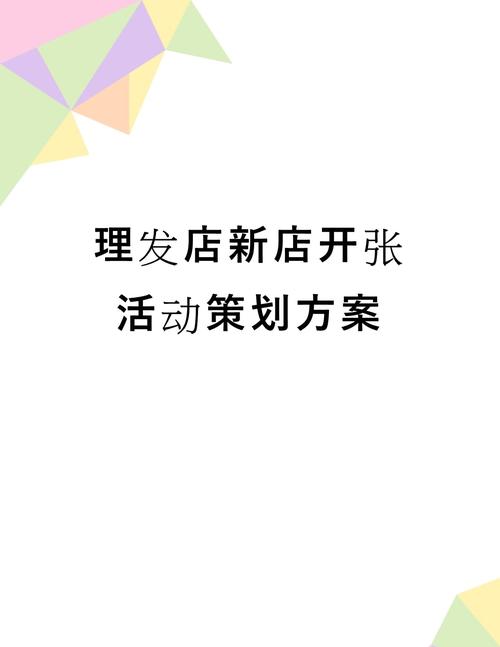 理发店新店开张

活动策划方案